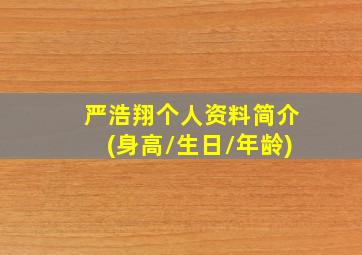 严浩翔个人资料简介
(身高/生日/年龄)